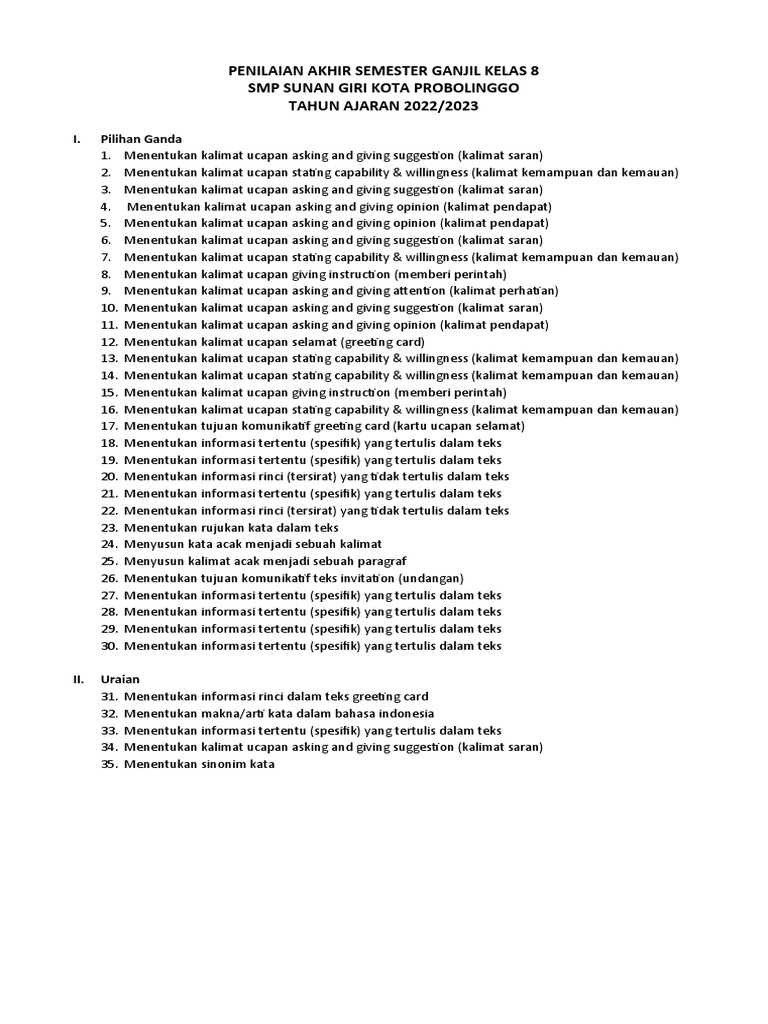 PENILAIAN AKHIR SEMESTER GANJIL KELAS 8
SMP SUNAN GIRI KOTA PROBOLINGGO
TAHUN AJARAN 2022/2023

I. Pilihan Ganda
1. Menentukan kalimat ucapan asking and giving suggestion (kalimat saran)
2. Menentukan kalimat ucapan stating capability & willingness (kalimat kemampuan dan kemauan)
3. Menentukan kalimat ucapan asking and giving suggestion (kalimat saran)
4. Menentukan kalimat ucapan asking and giving opinion (kalimat pendapat)
5. Menentukan kalimat ucapan asking and giving opinion (kalimat pendapat)
6. Menentukan kalimat ucapan asking and giving suggestion (kalimat saran)
7. Menentukan kalimat ucapan stating capability & willingness (kalimat kemampuan dan kemauan)
8. Menentukan kalimat ucapan giving instruction (memberi perintah)
9. Menentukan kalimat ucapan asking and giving attention (kalimat perhatian)
10. Menentukan kalimat ucapan asking and giving suggestion (kalimat saran)
11. Menentukan kalimat ucapan asking and giving opinion (kalimat pendapat)
12. Menentukan kalimat ucapan selamat (greeting card)
13. Menentukan kalimat ucapan stating capability & willingness (kalimat kemampuan dan kemauan)
14. Menentukan kalimat ucapan stating capability & willingness (kalimat kemampuan dan kemauan)
15. Menentukan kalimat ucapan giving instruction (memberi perintah)
16. Menentukan kalimat ucapan stating capability & willingness (kalimat kemampuan dan kemauan)
17. Menentukan tujuan komunikatif greeting card (kartu ucapan selamat)
18. Menentukan informasi tertentu (spesifik) yang tertulis dalam teks
19. Menentukan informasi tertentu (spesifik) yang tertulis dalam teks
20. Menentukan informasi rinci (tersirat) yang tidak tertulis dalam teks
21. Menentukan informasi tertentu (spesifik) yang tertulis dalam teks
22. Menentukan informasi rinci (tersirat) yang tidak tertulis dalam teks
23. Menentukan rujukan kata dalam teks
24. Menyusun kata acak menjadi sebuah kalimat
25. Menyusun kalimat acak menjadi sebuah paragraf
26. Menentukan tujuan komunikatif teks invitation (undangan)
27. Menentukan informasi tertentu (spesifik) yang tertulis dalam teks
28. Menentukan informasi tertentu (spesifik) yang tertulis dalam teks
29. Menentukan informasi tertentu (spesifik) yang tertulis dalam teks
30. Menentukan informasi tertentu (spesifik) yang tertulis dalam teks

II. Uraian
31. Menentukan informasi rinci dalam teks greeting card
32. Menentukan makna/arti kata dalam bahasa indonesia
33. Menentukan informasi tertentu (spesifik) yang tertulis dalam teks
34. Menentukan kalimat ucapan asking and giving suggestion (kalimat saran)
35. Menentukan sinonim kata